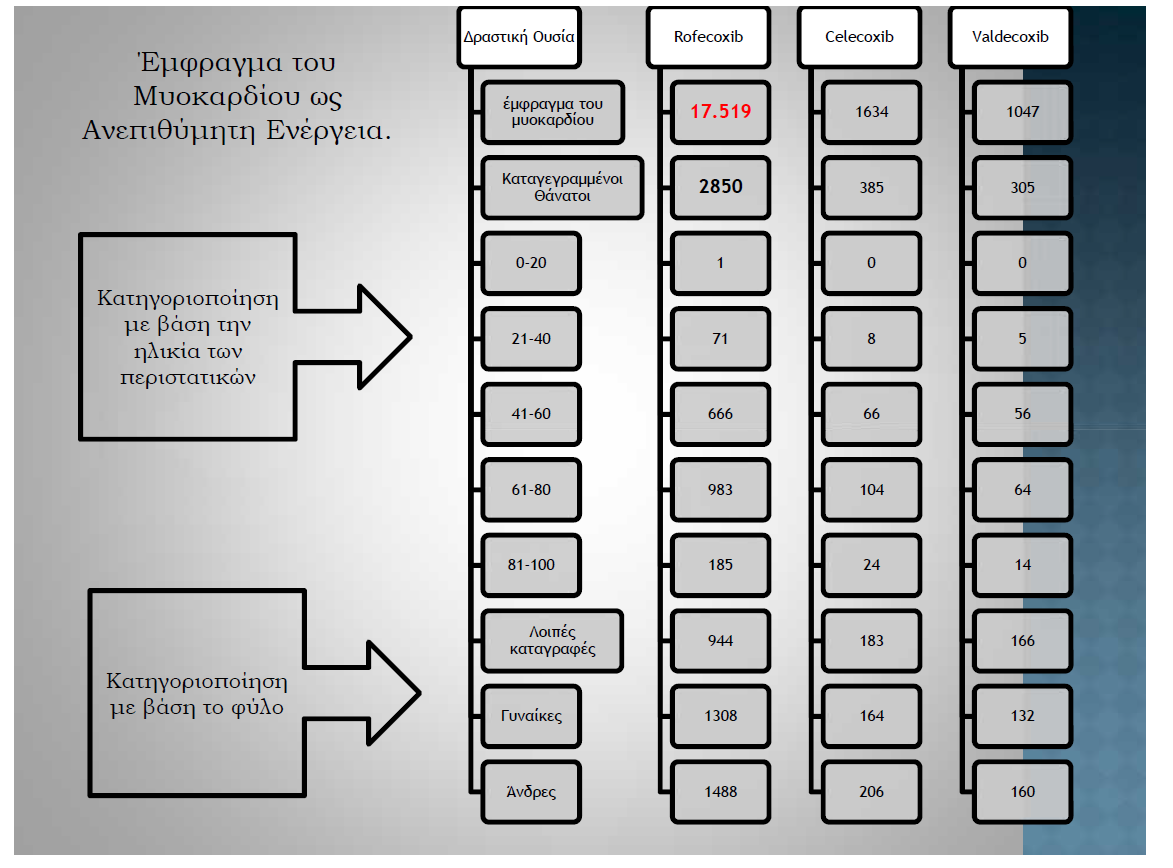 Έμφραγμα του Μυοκαρδίου ως Ανεπιθύμητη Ενέργεια.

Κατηγοριοποίηση με βάση την ηλικία των περιστατικών

Κατηγοριοποίηση με βάση το φύλο

| Δραστική Ουσία | Rofecoxib | Celecoxib | Valdecoxib |
|---|---|---|---|
| έμφραγμα του μυοκαρδίου | 17.519 | 1634 | 1047 |
| Καταγεγραμμένοι Θάνατοι | 2850 | 385 | 305 |
| 0-20 | 1 | 0 | 0 |
| 21-40 | 71 | 8 | 5 |
| 41-60 | 666 | 66 | 56 |
| 61-80 | 983 | 104 | 64 |
| 81-100 | 185 | 24 | 14 |
| Λοιπές καταγραφές | 944 | 183 | 166 |
| Γυναίκες | 1308 | 164 | 132 |
| Άνδρες | 1488 | 206 | 160 |